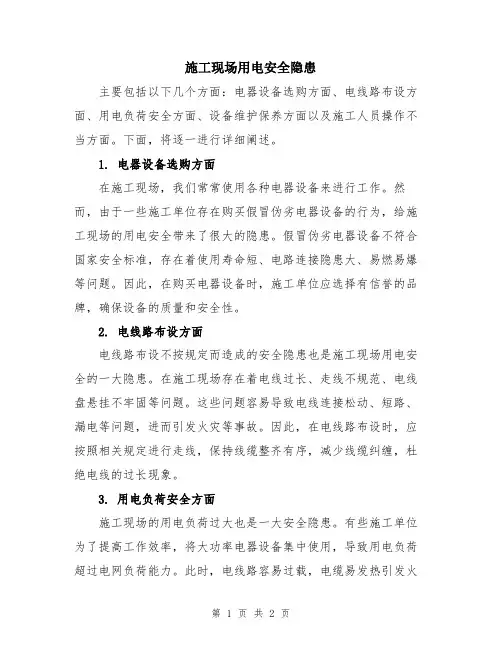 施工现场用电安全隐患

主要包括以下几个方面：电器设备选购方面、电线路布设方面、用电负荷安全方面、设备维护保养方面以及施工人员操作不当方面。下面，将逐一进行详细阐述。

1. 电器设备选购方面

在施工现场，我们常常使用各种电器设备来进行工作。然而，由于一些施工单位存在购买假冒伪劣电器设备的行为，给施工现场的用电安全带来了很大的隐患。假冒伪劣电器设备不符合国家安全标准，存在着使用寿命短、电路连接隐患大、易燃易爆等问题。因此，在购买电器设备时，施工单位应选择有信誉的品牌，确保设备的质量和安全性。

2. 电线路布设方面

电线路布设不按规定而造成的安全隐患也是施工现场用电安全的一大隐患。在施工现场存在着电线过长、走线不规范、电线盘悬挂不牢固等问题。这些问题容易导致电线连接松动、短路、漏电等问题，进而引发火灾等事故。因此，在电线路布设时，应按照相关规定进行走线，保持线缆整齐有序，减少线缆纠缠，杜绝电线的过长现象。

3. 用电负荷安全方面

施工现场的用电负荷过大也是一大安全隐患。有些施工单位为了提高工作效率，将大功率电器设备集中使用，导致用电负荷超过电网负荷能力。此时，电线路容易过载，电缆易发热引发火

第 1 页 共 2 页